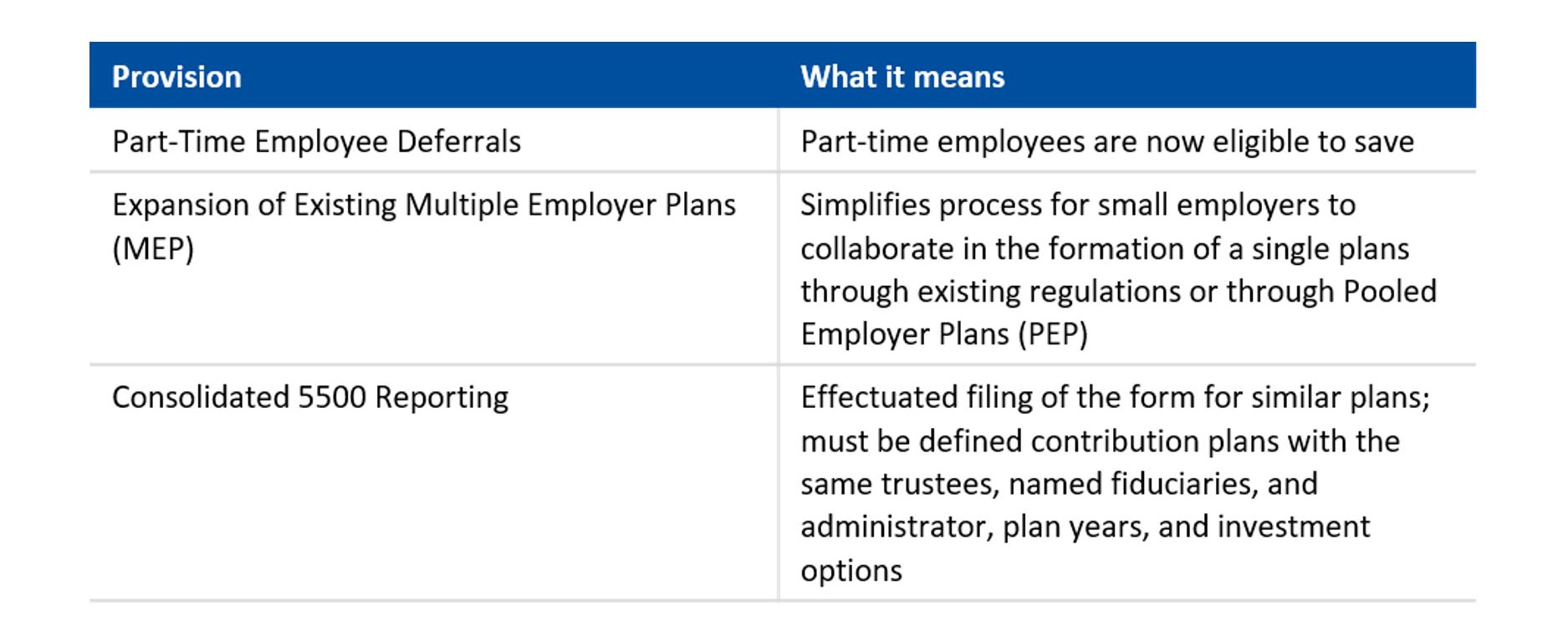 | Provision | What it means |
|---|---|
| Part-Time Employee Deferrals | Part-time employees are now eligible to save |
| Expansion of Existing Multiple Employer Plans (MEP) | Simplifies process for small employers to collaborate in the formation of a single plans through existing regulations or through Pooled Employer Plans (PEP) |
| Consolidated 5500 Reporting | Effectuated filing of the form for similar plans; must be defined contribution plans with the same trustees, named fiduciaries, and administrator, plan years, and investment options |